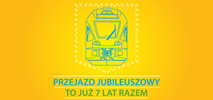 PRZEJAZD JUBILEUSZOWY
TO JUŻ 7 LAT RAZEM